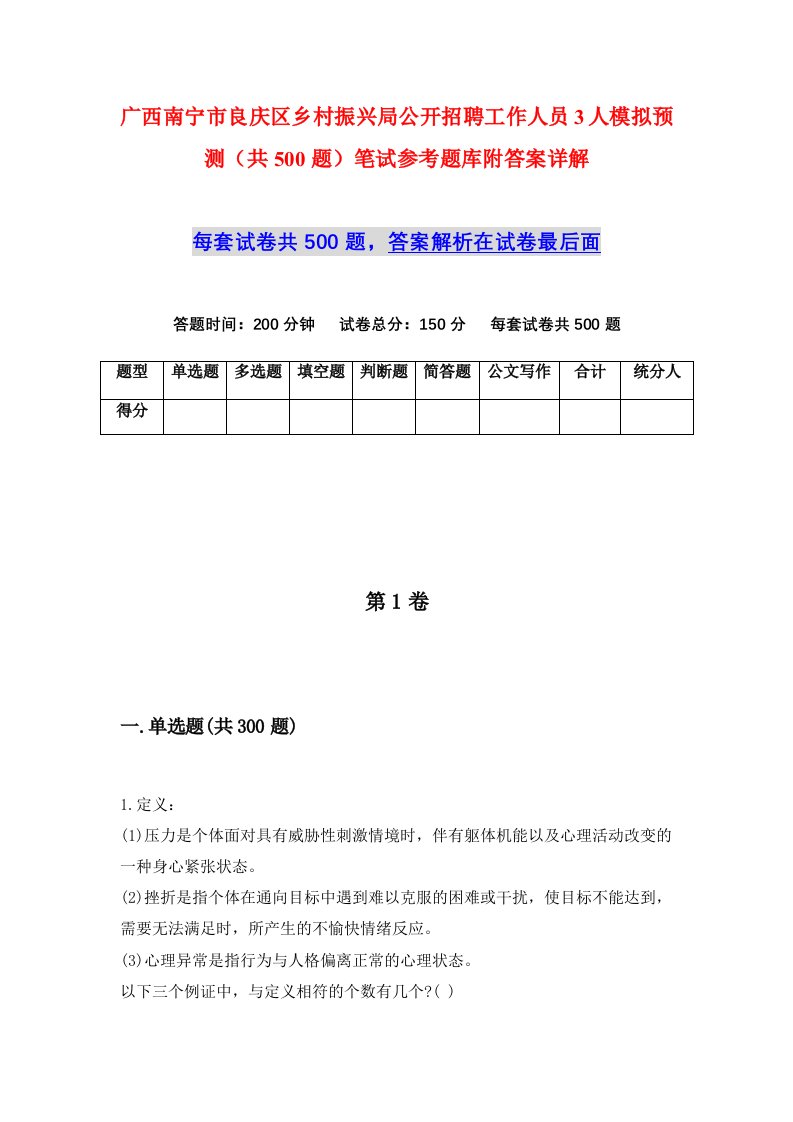 广西南宁市良庆区乡村振兴局公开招聘工作人员3人模拟预测（共500题）笔试参考题库附答案详解

每套试卷共500题，答案解析在试卷最后面

答题时间：200分钟　试卷总分：150分　每套试卷共500题

| 题型 | 单选题 | 多选题 | 填空题 | 判断题 | 简答题 | 公文写作 | 合计 | 统分人 |
|---|---|---|---|---|---|---|---|---|
| 得分 | | | | | | | | |

第1卷

一.单选题(共300题)

1.定义：
(1)压力是个体面对具有威胁性刺激情境时，伴有躯体机能以及心理活动改变的一种身心紧张状态。
(2)挫折是指个体在通向目标中遇到难以克服的困难或干扰，使目标不能达到，需要无法满足时，所产生的不愉快情绪反应。
(3)心理异常是指行为与人格偏离正常的心理状态。
以下三个例证中，与定义相符的个数有几个?( )